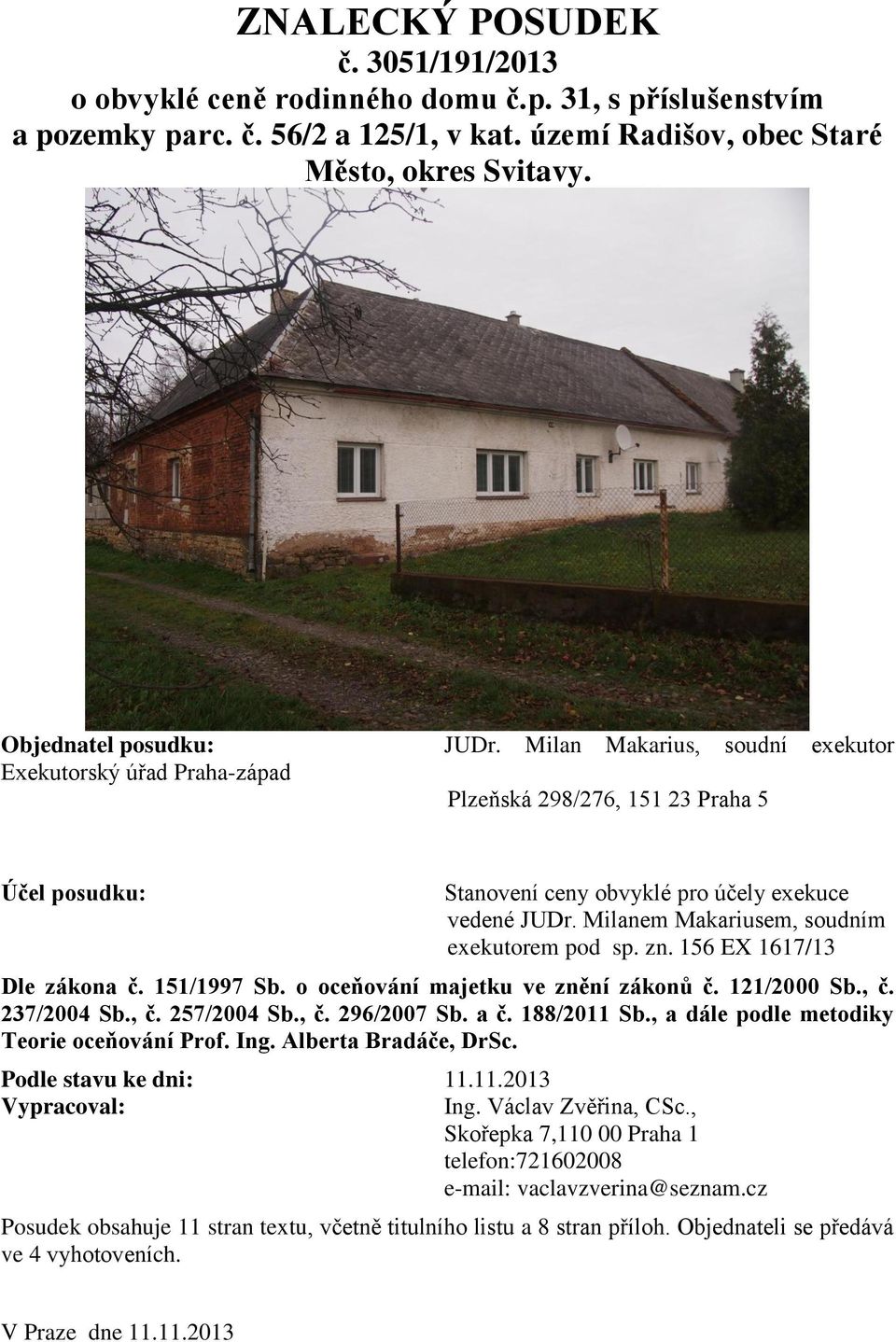 ZNALECKÝ POSUDEK
č. 3051/191/2013
o obvyklé ceně rodinného domu č.p. 31, s příslušenstvím a pozemky parc. č. 56/2 a 125/1, v kat. území Radišov, obec Staré Město, okres Svitavy.

Objednatel posudku: JUDr. Milan Makarius, soudní exekutor
Exekutorský úřad Praha-západ
Plzeňská 298/276, 151 23 Praha 5

Účel posudku: Stanovení ceny obvyklé pro účely exekuce vedené JUDr. Milanem Makariusem, soudním exekutorem pod sp. zn. 156 EX 1617/13

Dle zákona č. 151/1997 Sb. o oceňování majetku ve znění zákonů č. 121/2000 Sb., č. 237/2004 Sb., č. 257/2004 Sb., č. 296/2007 Sb. a č. 188/2011 Sb., a dále podle metodiky Teorie oceňování Prof. Ing. Alberta Bradáče, DrSc.

Podle stavu ke dni: 11.11.2013
Vypracoval: Ing. Václav Zvěřina, CSc., Skořepka 7,110 00 Praha 1
telefon:721602008
e-mail: vaclavzverina@seznam.cz

Posudek obsahuje 11 stran textu, včetně titulního listu a 8 stran příloh. Objednateli se předává ve 4 vyhotoveních.

V Praze dne 11.11.2013